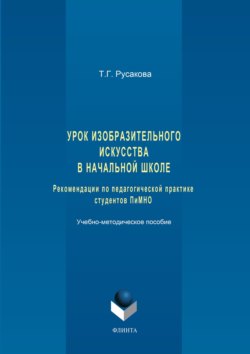 Т.Г. Русакова

УРОК ИЗОБРАЗИТЕЛЬНОГО ИСКУССТВА В НАЧАЛЬНОЙ ШКОЛЕ

Рекомендации по педагогической практике студентов ПиМНО

Учебно-методическое пособие

ФЛИНТА